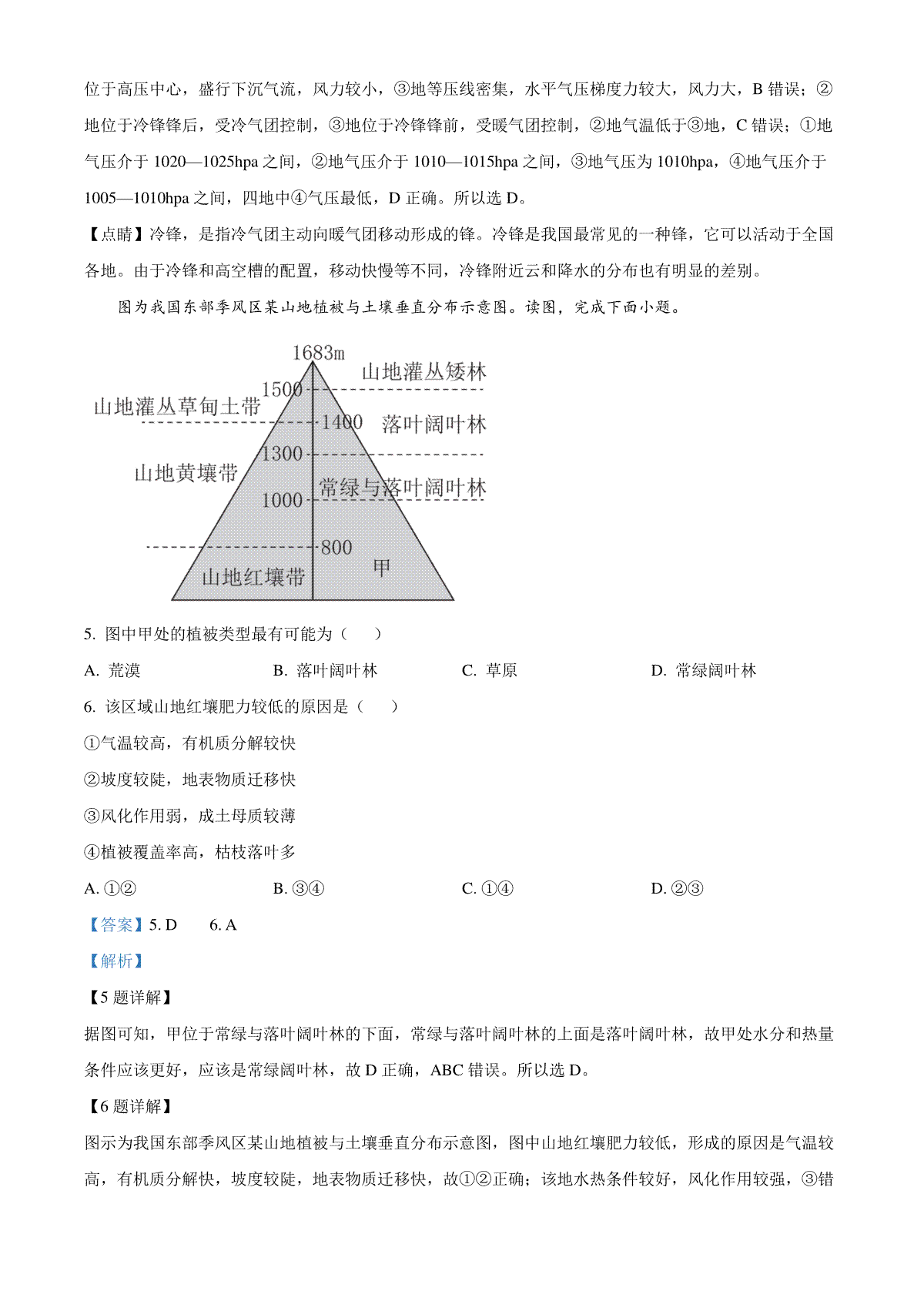 位于高压中心，盛行下沉气流，风力较小，③地等压线密集，水平气压梯度力较大，风力大，B 错误；②地位于冷锋锋后，受冷气团控制，③地位于冷锋锋前，受暖气团控制，②地气温低于③地，C 错误；①地气压介于 1020—1025hpa 之间，②地气压介于 1010—1015hpa 之间，③地气压为 1010hpa，④地气压介于 1005—1010hpa 之间，四地中④气压最低，D 正确。所以选 D。

【点睛】冷锋，是指冷气团主动向暖气团移动形成的锋。冷锋是我国最常见的一种锋，它可以活动于全国各地。由于冷锋和高空槽的配置，移动快慢等不同，冷锋附近云和降水的分布也有明显的差别。

图为我国东部季风区某山地植被与土壤垂直分布示意图。读图，完成下面小题。

1683m
山地灌丛矮林
1500
山地灌丛草甸土带
1400
落叶阔叶林
1300
山地黄壤带
常绿与落叶阔叶林
1000
800
山地红壤带
甲

5. 图中甲处的植被类型最有可能为（　　）

A. 荒漠　　B. 落叶阔叶林　　C. 草原　　D. 常绿阔叶林

6. 该区域山地红壤肥力较低的原因是（　　）

①气温较高，有机质分解较快

②坡度较陡，地表物质迁移快

③风化作用弱，成土母质较薄

④植被覆盖率高，枯枝落叶多

A. ①②　　B. ③④　　C. ①④　　D. ②③

【答案】5. D　　6. A

【解析】

【5 题详解】

据图可知，甲位于常绿与落叶阔叶林的下面，常绿与落叶阔叶林的上面是落叶阔叶林，故甲处水分和热量条件应该更好，应该是常绿阔叶林，故 D 正确，ABC 错误。所以选 D。

【6 题详解】

图示为我国东部季风区某山地植被与土壤垂直分布示意图，图中山地红壤肥力较低，形成的原因是气温较高，有机质分解快，坡度较陡，地表物质迁移快，故①②正确；该地水热条件较好，风化作用较强，③错